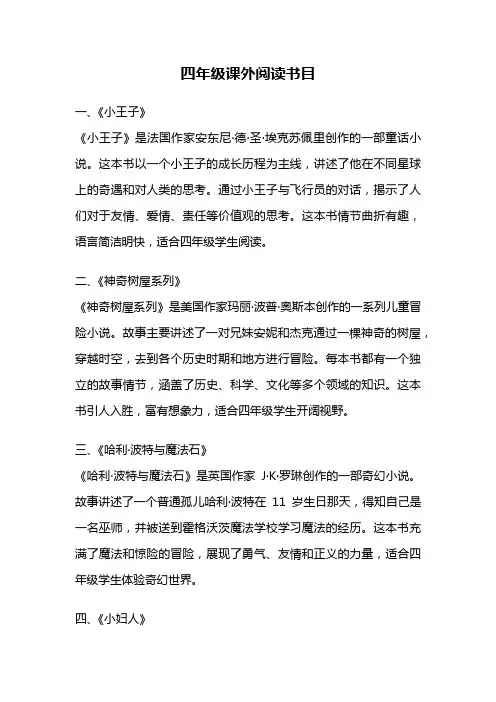 四年级课外阅读书目

一、《小王子》

《小王子》是法国作家安东尼·德·圣·埃克苏佩里创作的一部童话小说。这本书以一个小王子的成长历程为主线，讲述了他在不同星球上的奇遇和对人类的思考。通过小王子与飞行员的对话，揭示了人们对于友情、爱情、责任等价值观的思考。这本书情节曲折有趣，语言简洁明快，适合四年级学生阅读。

二、《神奇树屋系列》

《神奇树屋系列》是美国作家玛丽·波普·奥斯本创作的一系列儿童冒险小说。故事主要讲述了一对兄妹安妮和杰克通过一棵神奇的树屋，穿越时空，去到各个历史时期和地方进行冒险。每本书都有一个独立的故事情节，涵盖了历史、科学、文化等多个领域的知识。这本书引人入胜，富有想象力，适合四年级学生开阔视野。

三、《哈利·波特与魔法石》

《哈利·波特与魔法石》是英国作家 J·K·罗琳创作的一部奇幻小说。故事讲述了一个普通孤儿哈利·波特在 11 岁生日那天，得知自己是一名巫师，并被送到霍格沃茨魔法学校学习魔法的经历。这本书充满了魔法和惊险的冒险，展现了勇气、友情和正义的力量，适合四年级学生体验奇幻世界。

四、《小妇人》